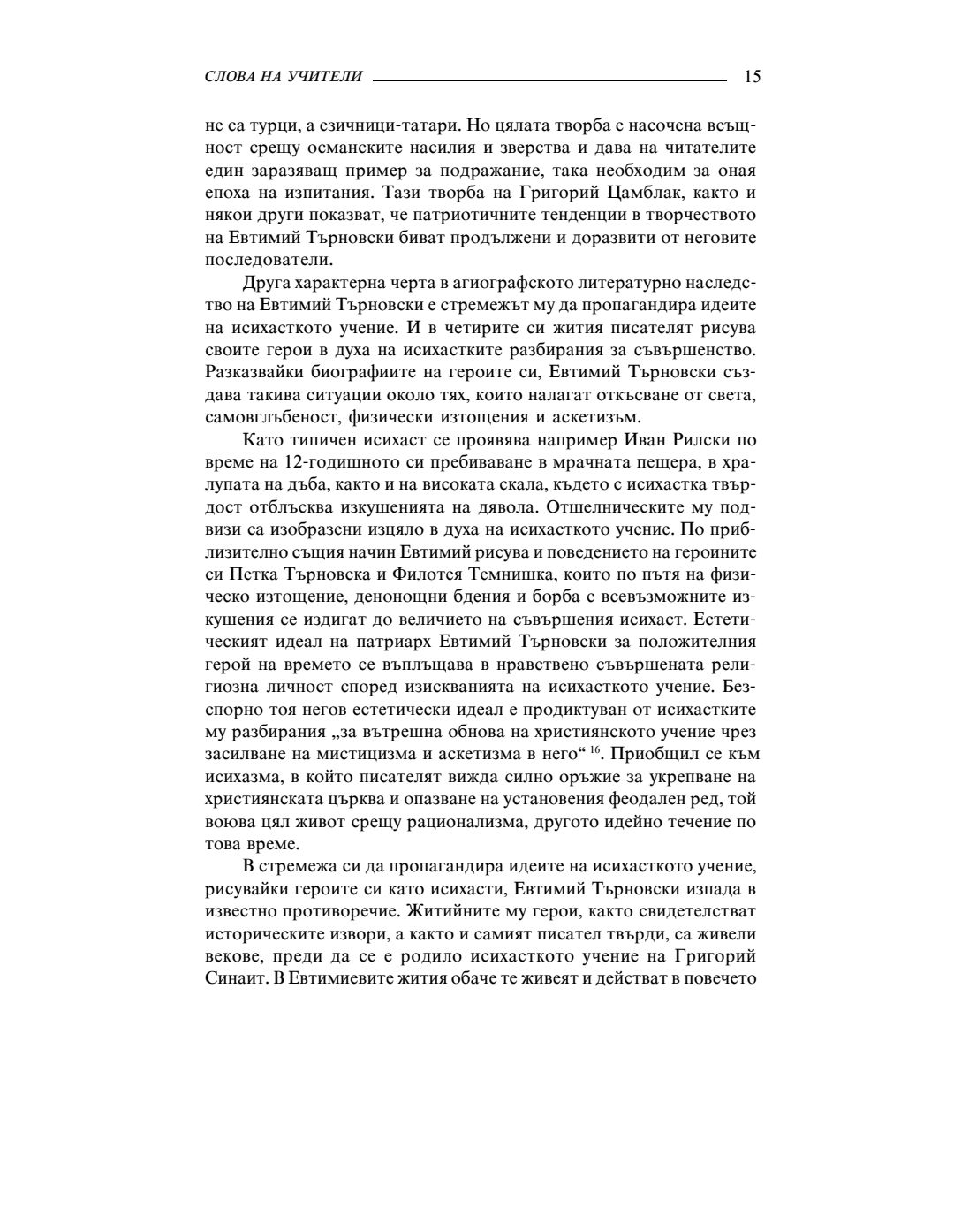 СЛОВА НА УЧИТЕЛИ 15

не са турци, а езичници-татари. Но цялата творба е насочена всъщност срещу османските насилия и зверства и дава на читателите един заразяващ пример за подражание, така необходим за оная епоха на изпитания. Тази творба на Григорий Цамблак, както и някои други показват, че патриотичните тенденции в творчеството на Евтимий Търновски биват продължени и доразвити от неговите последователи.

Друга характерна черта в агиографското литературно наследство на Евтимий Търновски е стремежът му да пропагандира идеите на исихасткото учение. И в четирите си жития писателят рисува своите герои в духа на исихастките разбирания за съвършенство. Разказвайки биографиите на героите си, Евтимий Търновски създава такива ситуации около тях, които налагат откъсване от света, самовглъбеност, физически изтощения и аскетизъм.

Като типичен исихаст се проявява например Иван Рилски по време на 12-годишното си пребиваване в мрачната пещера, в хралупата на дъба, както и на високата скала, където с исихастка твърдост отблъсква изкушенията на дявола. Отшелническите му подвизи са изобразени изцяло в духа на исихасткото учение. По приблизително същия начин Евтимий рисува и поведението на героините си Петка Търновска и Филотея Темнишка, които по пътя на физическо изтощение, денонощни бдения и борба с всевъзможните изкушения се издигат до величието на съвършения исихаст. Естетическият идеал на патриарх Евтимий Търновски за положителния герой на времето се въплъщава в нравствено съвършената религиозна личност според изискванията на исихасткото учение. Безспорно тоя негов естетически идеал е продиктуван от исихастките му разбирания „за вътрешна обнова на християнското учение чрез засилване на мистицизма и аскетизма в него“ $^{16}$. Приобщил се към исихазма, в който писателят вижда силно оръжие за укрепване на християнската църква и опазване на установения феодален ред, той воюва цял живот срещу рационализма, другото идейно течение по това време.

В стремежа си да пропагандира идеите на исихасткото учение, рисувайки героите си като исихасти, Евтимий Търновски изпада в известно противоречие. Житийните му герои, както свидетелстват историческите извори, а както и самият писател твърди, са живели векове, преди да се е родило исихасткото учение на Григорий Синаит. В Евтимиевите жития обаче те живеят и действат в повечето